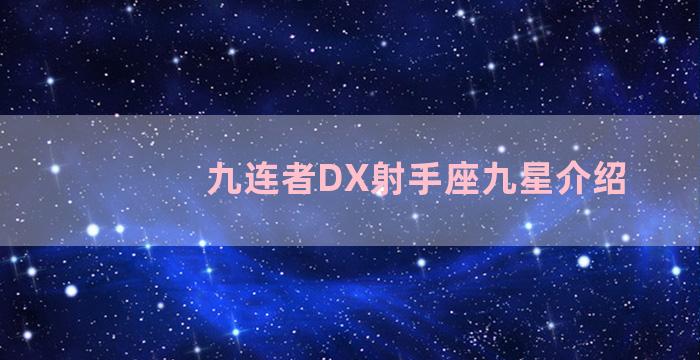 九连者DX射手座九星介绍